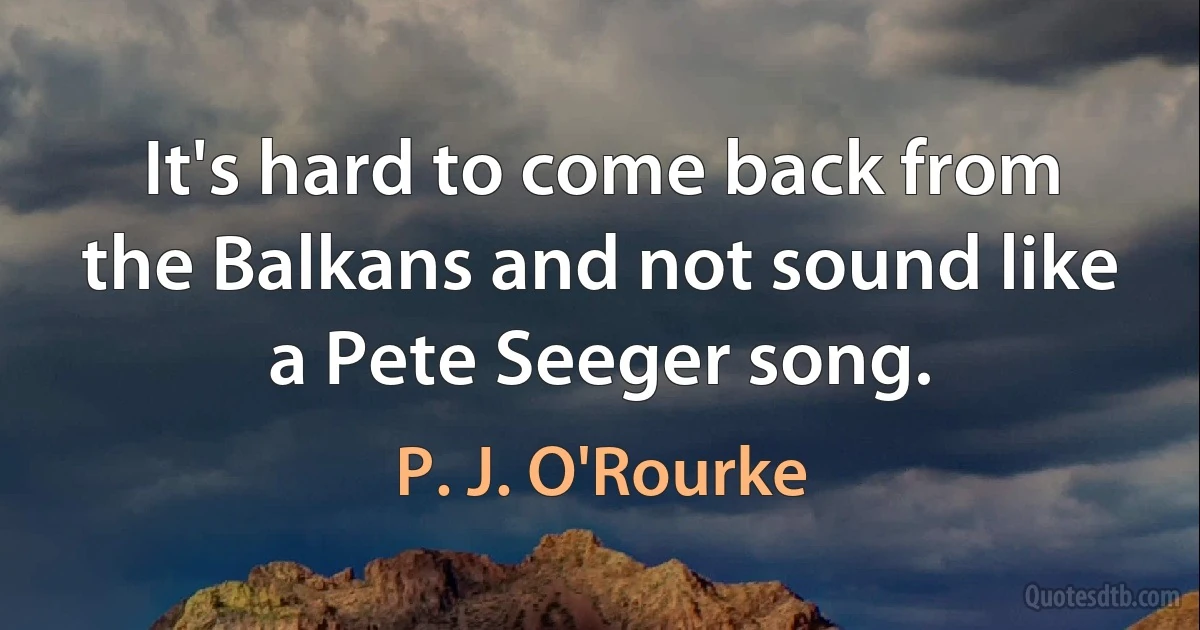 It's hard to come back from the Balkans and not sound like a Pete Seeger song.

P. J. O'Rourke

Quotesdtb.com